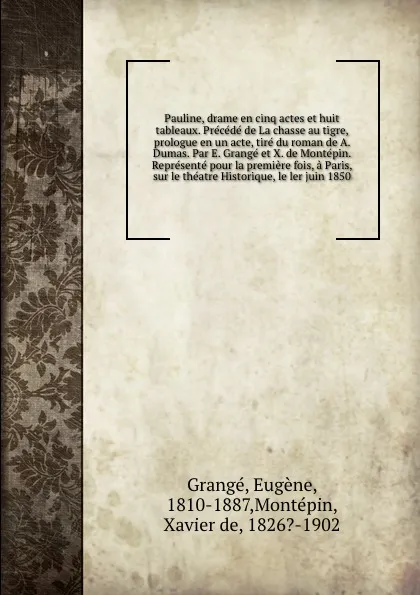 Pauline, drame en cinq actes et huit tableaux. Précédé de La chasse au tigre, prologue en un acte, tiré du roman de A. Dumas. Par E. Grangé et X. de Montépin. Représenté pour la première fois, à Paris, sur le théatre Historique, le ler juin 1850

Grangé, Eugène, 1810-1887,Montépin, Xavier de, 1826?-1902